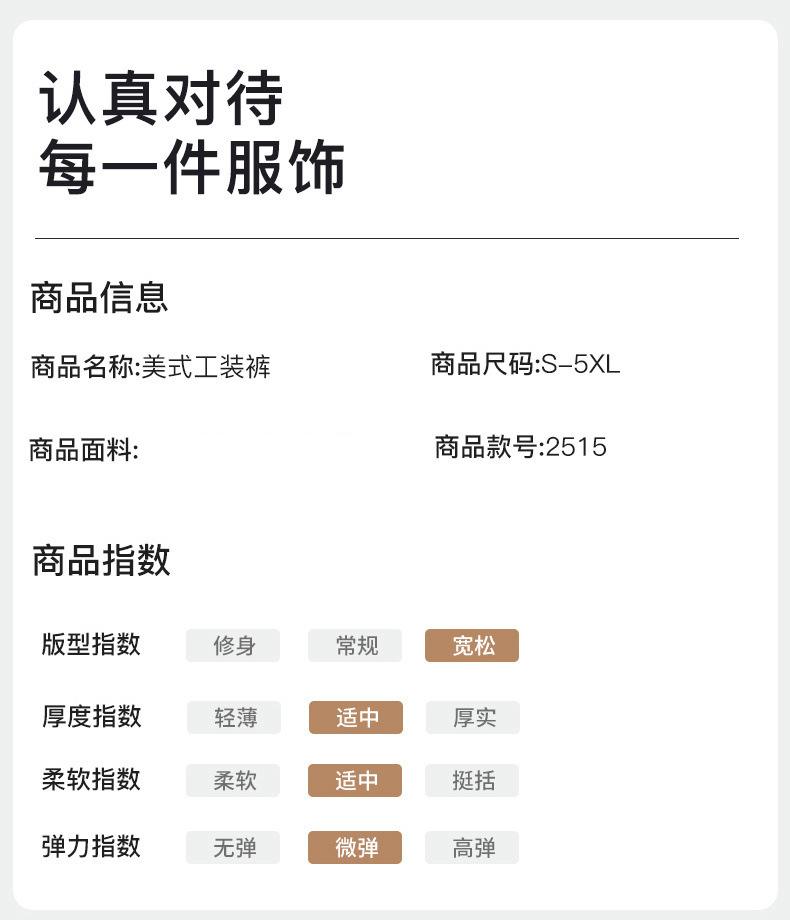 认真对待
每一件服饰

商品信息

商品名称:美式工装裤

商品尺码:S-5XL

商品面料:

商品款号:2515

商品指数

版型指数 修身 常规 宽松

厚度指数 轻薄 适中 厚实

柔软指数 柔软 适中 挺括

弹力指数 无弹 微弹 高弹